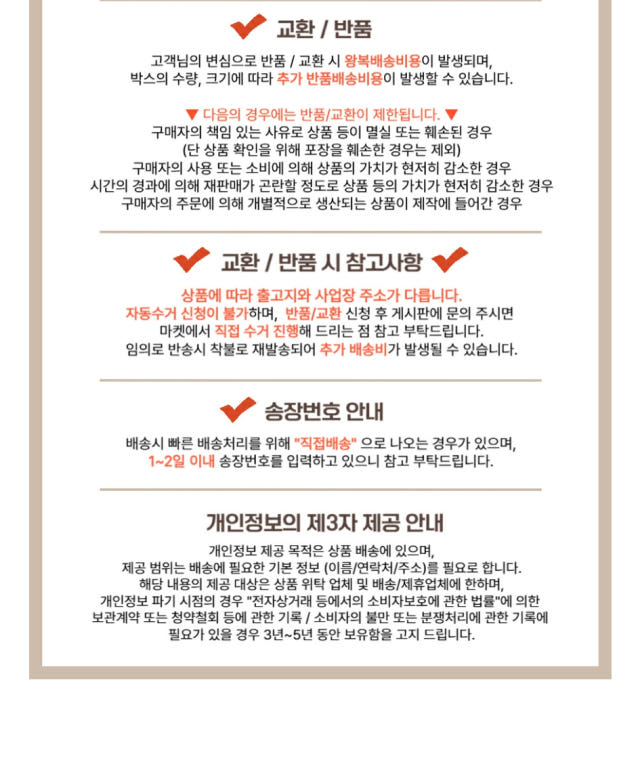 교환 / 반품

고객님의 변심으로 반품 / 교환 시 왕복배송비용이 발생되며, 박스의 수량, 크기에 따라 추가 반품배송비용이 발생할 수 있습니다.

▼ 다음의 경우에는 반품/교환이 제한됩니다. ▼
구매자의 책임 있는 사유로 상품 등이 멸실 또는 훼손된 경우
(단 상품 확인을 위해 포장을 훼손한 경우는 제외)
구매자의 사용 또는 소비에 의해 상품의 가치가 현저히 감소한 경우
시간의 경과에 의해 재판매가 곤란할 정도로 상품 등의 가치가 현저히 감소한 경우
구매자의 주문에 의해 개별적으로 생산되는 상품이 제작에 들어간 경우

교환 / 반품 시 참고사항

상품에 따라 출고지와 사업장 주소가 다릅니다.
자동수거 신청이 불가하며, 반품/교환 신청 후 게시판에 문의 주시면
마켓에서 직접 수거 진행해 드리는 점 참고 부탁드립니다.
임의로 반송시 착불로 재발송되어 추가 배송비가 발생될 수 있습니다.

송장번호 안내

배송시 빠른 배송처리를 위해 "직접배송" 으로 나오는 경우가 있으며,
1~2일 이내 송장번호를 입력하고 있으니 참고 부탁드립니다.

개인정보의 제3자 제공 안내

개인정보 제공 목적은 상품 배송에 있으며,
제공 범위는 배송에 필요한 기본 정보 (이름/연락처/주소)를 필요로 합니다.
해당 내용의 제공 대상은 상품 위탁 업체 및 배송/제휴업체에 한하며,
개인정보 파기 시점의 경우 "전자상거래 등에서의 소비자보호에 관한 법률"에 의한
보관계약 또는 청약철회 등에 관한 기록 / 소비자의 불만 또는 분쟁처리에 관한 기록에
필요가 있을 경우 3년~5년 동안 보유함을 고지 드립니다.